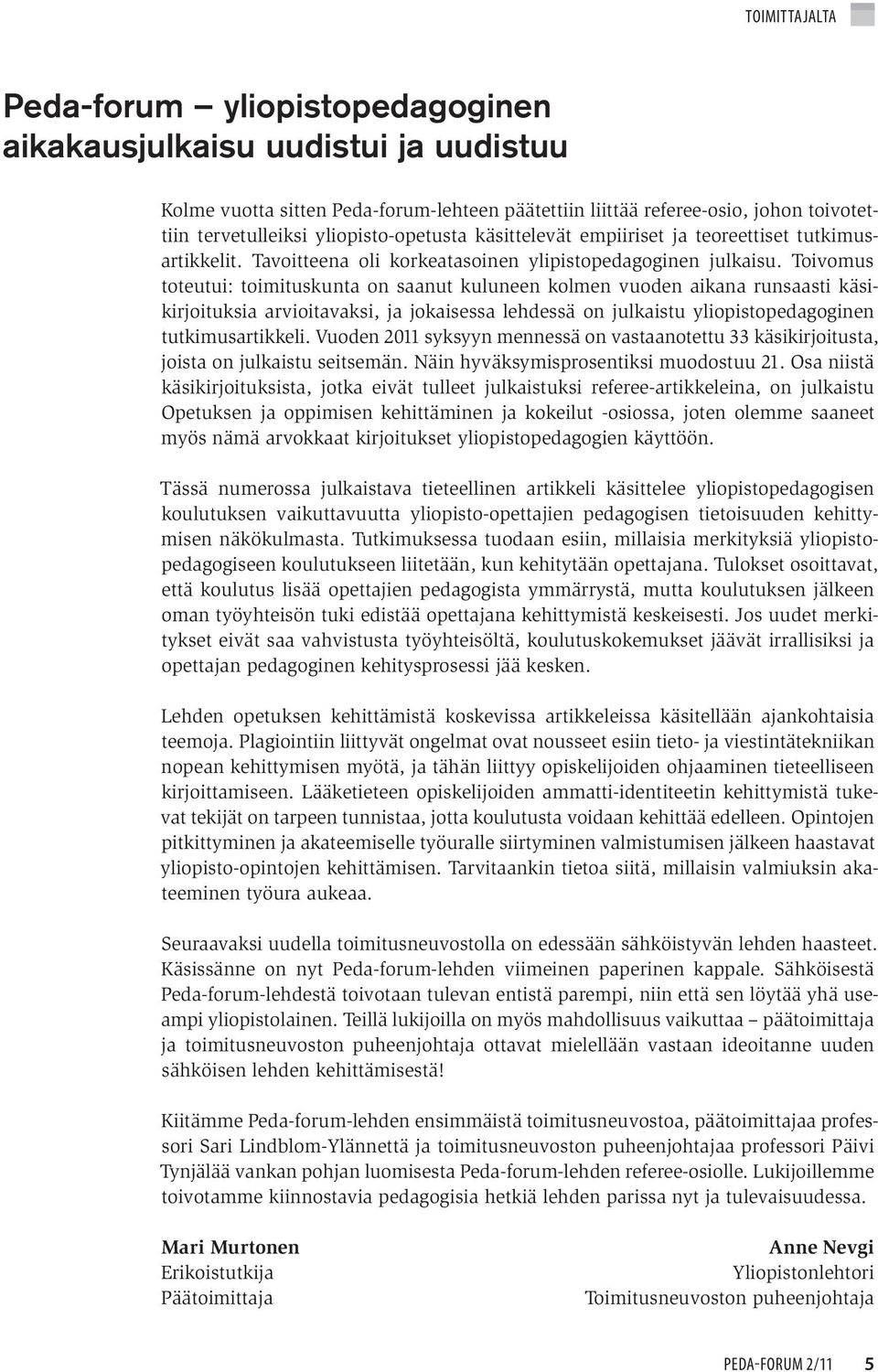 TOIMITTAJALTA

Peda-forum – yliopistopedagoginen aikakausjulkaisu uudistui ja uudistuu

Kolme vuotta sitten Peda-forum-lehteen päätettiin liittää referee-osio, johon toivotettiin tervetulleiksi yliopisto-opetusta käsittelevät empiiriset ja teoreettiset tutkimusartikkelit. Tavoitteena oli korkeatasoinen ylipistopedagoginen julkaisu. Toivomus toteutui: toimituskunta on saanut kuluneen kolmen vuoden aikana runsaasti käsikirjoituksia arvioitavaksi, ja jokaisessa lehdessä on julkaistu yliopistopedagoginen tutkimusartikkeli. Vuoden 2011 syksyyn mennessä on vastaanotettu 33 käsikirjoitusta, joista on julkaistu seitsemän. Näin hyväksymisprosentiksi muodostuu 21. Osa niistä käsikirjoituksista, jotka eivät tulleet julkaistuksi referee-artikkeleina, on julkaistu Opetuksen ja oppimisen kehittäminen ja kokeilut -osiossa, joten olemme saaneet myös nämä arvokkaat kirjoitukset yliopistopedagogien käyttöön.

Tässä numerossa julkaistava tieteellinen artikkeli käsittelee yliopistopedagogisen koulutuksen vaikuttavuutta yliopisto-opettajien pedagogisen tietoisuuden kehittymisen näkökulmasta. Tutkimuksessa tuodaan esiin, millaisia merkityksiä yliopistopedagogiseen koulutukseen liitetään, kun kehitytään opettajana. Tulokset osoittavat, että koulutus lisää opettajien pedagogista ymmärrystä, mutta koulutuksen jälkeen oman työyhteisön tuki edistää opettajana kehittymistä keskeisesti. Jos uudet merkitykset eivät saa vahvistusta työyhteisöltä, koulutuskokemukset jäävät irrallisiksi ja opettajan pedagoginen kehitysprosessi jää kesken.

Lehden opetuksen kehittämistä koskevissa artikkeleissa käsitellään ajankohtaisia teemoja. Plagiointiin liittyvät ongelmat ovat nousseet esiin tieto- ja viestintätekniikan nopean kehittymisen myötä, ja tähän liittyy opiskelijoiden ohjaaminen tieteelliseen kirjoittamiseen. Lääketieteen opiskelijoiden ammatti-identiteetin kehittymistä tukevat tekijät on tarpeen tunnistaa, jotta koulutusta voidaan kehittää edelleen. Opintojen pitkittyminen ja akateemiselle työuralle siirtyminen valmistumisen jälkeen haastavat yliopisto-opintojen kehittämisen. Tarvitaankin tietoa siitä, millaisin valmiuksin akateeminen työura aukeaa.

Seuraavaksi uudella toimitusneuvostolla on edessään sähköistyvän lehden haasteet. Käsissänne on nyt Peda-forum-lehden viimeinen paperinen kappale. Sähköisestä Peda-forum-lehdestä toivotaan tulevan entistä parempi, niin että sen löytää yhä useampi yliopistolainen. Teillä lukijoilla on myös mahdollisuus vaikuttaa – päätoimittaja ja toimitusneuvoston puheenjohtaja ottavat mielellään vastaan ideoitanne uuden sähköisen lehden kehittämisestä!

Kiitämme Peda-forum-lehden ensimmäistä toimitusneuvostoa, päätoimittajaa professori Sari Lindblom-Ylännettä ja toimitusneuvoston puheenjohtajaa professori Päivi Tynjälää vankan pohjan luomisesta Peda-forum-lehden referee-osiolle. Lukijoillemme toivotamme kiinnostavia pedagogisia hetkiä lehden parissa nyt ja tulevaisuudessa.

Mari Murtonen
Erikoistutkija
Päätoimittaja

Anne Nevgi
Yliopistonlehtori
Toimitusneuvoston puheenjohtaja

PEDA-FORUM 2/11 5